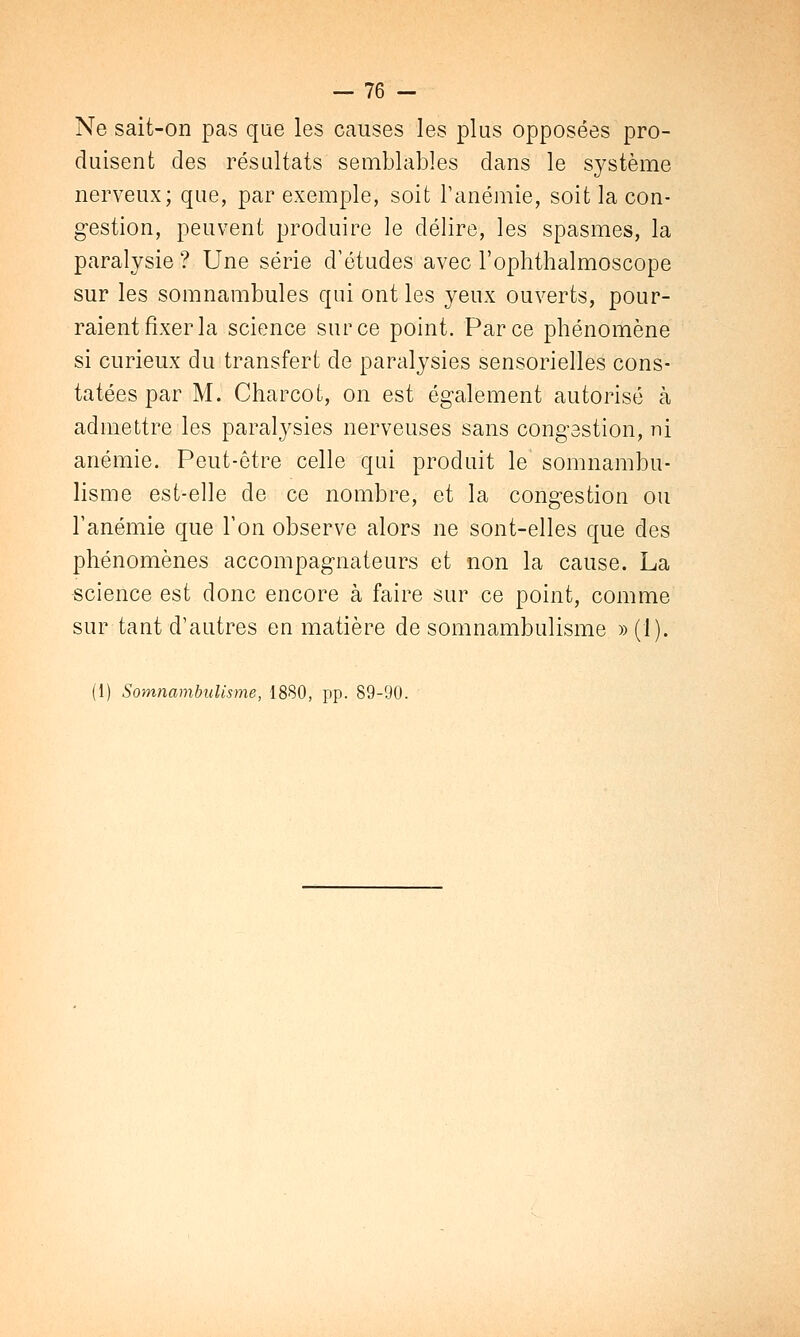 — 76 —

Ne sait-on pas que les causes les plus opposées produisent des résultats semblables dans le système nerveux; que, par exemple, soit l'anémie, soit la congestion, peuvent produire le délire, les spasmes, la paralysie ? Une série d'études avec l'ophthalmoscope sur les somnambules qui ont les yeux ouverts, pourraient fixer la science sur ce point. Par ce phénomène si curieux du transfert de paralysies sensorielles constatées par M. Charcot, on est également autorisé à admettre les paralysies nerveuses sans congestion, ni anémie. Peut-être celle qui produit le somnambulisme est-elle de ce nombre, et la congestion ou l'anémie que l'on observe alors ne sont-elles que des phénomènes accompagnateurs et non la cause. La science est donc encore à faire sur ce point, comme sur tant d'autres en matière de somnambulisme » (1).

(1) Somnambulisme, 1880, pp. 89-90.